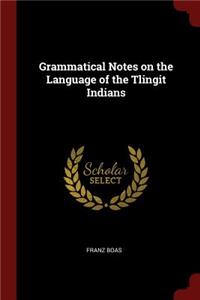 Grammatical Notes on the Language of the Tlingit Indians

Scholar
SELECT

FRANZ BOAS